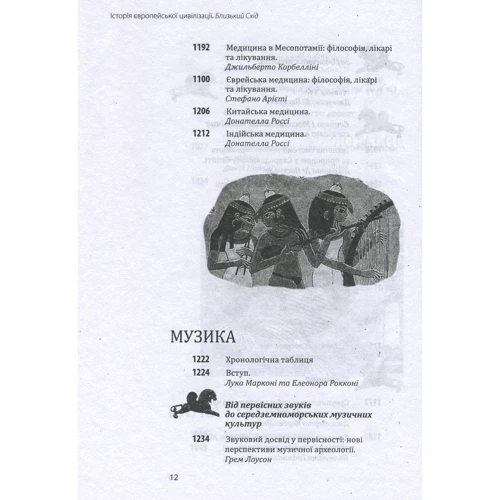 Історія європейської цивілізації. Близький Схід

1192 Медицина в Месопотамії: філософія, лікарі та лікування.
Джильберто Корбелліні

1100 Єврейська медицина: філософія, лікарі та лікування.
Стефано Арієті

1206 Китайська медицина.
Донателла Россі

1212 Індійська медицина.
Донателла Россі

МУЗИКА

1222 Хронологічна таблиця

1224 Вступ.
Лука Марконі та Елеонора Рокконі

Від первісних звуків до середземноморських музичних культур

1234 Звуковий досвід у первісності: нові перспективи музичної археології.
Грем Лоусон

12